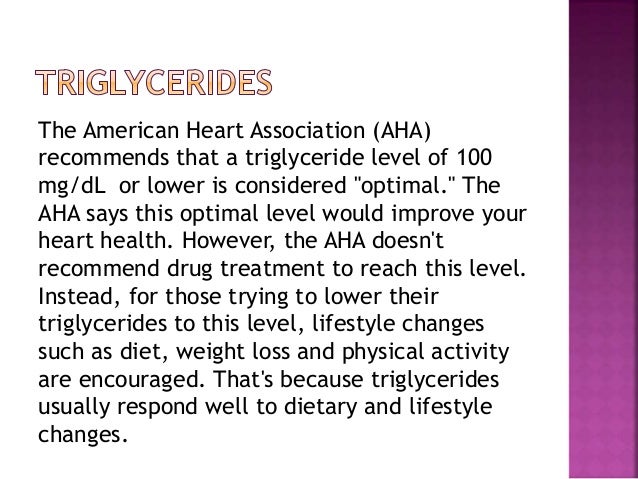 TRIGLYCERIDES

The American Heart Association (AHA) recommends that a triglyceride level of 100 mg/dL  or lower is considered "optimal." The AHA says this optimal level would improve your heart health. However, the AHA doesn't recommend drug treatment to reach this level. Instead, for those trying to lower their triglycerides to this level, lifestyle changes such as diet, weight loss and physical activity are encouraged. That's because triglycerides usually respond well to dietary and lifestyle changes.